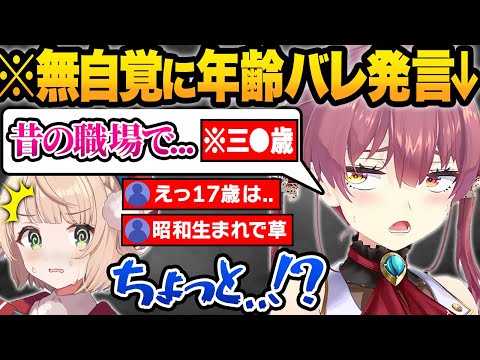 ※無自覚に年齢バレ発言↓

昔の職場で… ※三●歳

えっ17歳は..

昭和生まれで草

ちょっと…!?